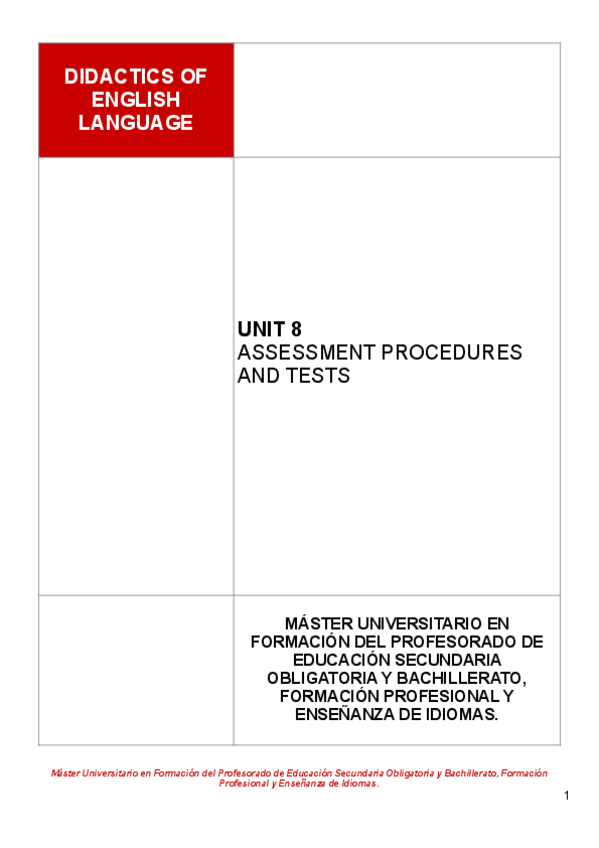 DIDACTICS OF ENGLISH LANGUAGE

UNIT 8
ASSESSMENT PROCEDURES AND TESTS

MÁSTER UNIVERSITARIO EN FORMACIÓN DEL PROFESORADO DE EDUCACIÓN SECUNDARIA OBLIGATORIA Y BACHILLERATO, FORMACIÓN PROFESIONAL Y ENSEÑANZA DE IDIOMAS.

Máster Universitario en Formación del Profesorado de Educación Secundaria Obligatoria y Bachillerato, Formación Profesional y Enseñanza de Idiomas.

1